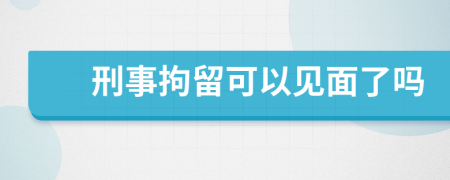 刑事拘留可以见面了吗